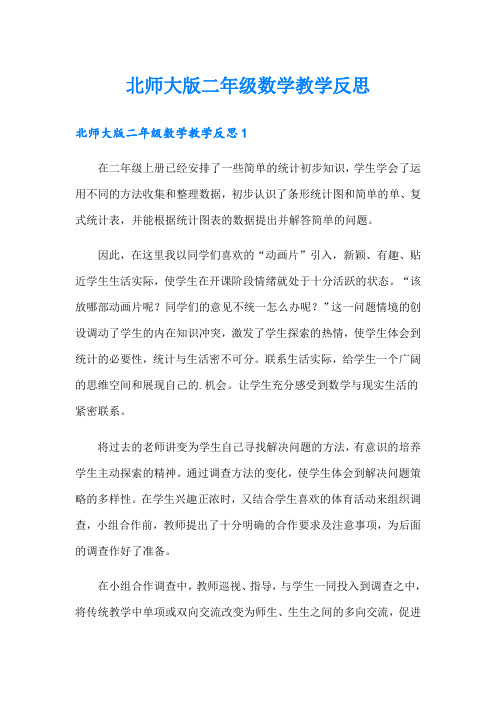 北师大版二年级数学教学反思

北师大版二年级数学教学反思1

在二年级上册已经安排了一些简单的统计初步知识，学生学会了运用不同的方法收集和整理数据，初步认识了条形统计图和简单的单、复式统计表，并能根据统计图表的数据提出并解答简单的问题。

因此，在这里我以同学们喜欢的“动画片”引入，新颖、有趣、贴近学生生活实际，使学生在开课阶段情绪就处于十分活跃的状态。“该放哪部动画片呢？同学们的意见不统一怎么办呢？”这一问题情境的创设调动了学生的内在知识冲突，激发了学生探索的热情，使学生体会到统计的必要性，统计与生活密不可分。联系生活实际，给学生一个广阔的思维空间和展现自己的.机会。让学生充分感受到数学与现实生活的紧密联系。

将过去的老师讲变为学生自己寻找解决问题的方法，有意识的培养学生主动探索的精神。通过调查方法的变化，使学生体会到解决问题策略的多样性。在学生兴趣正浓时，又结合学生喜欢的体育活动来组织调查，小组合作前，教师提出了十分明确的合作要求及注意事项，为后面的调查作好了准备。

在小组合作调查中，教师巡视、指导，与学生一同投入到调查之中，将传统教学中单项或双向交流改变为师生、生生之间的多向交流，促进